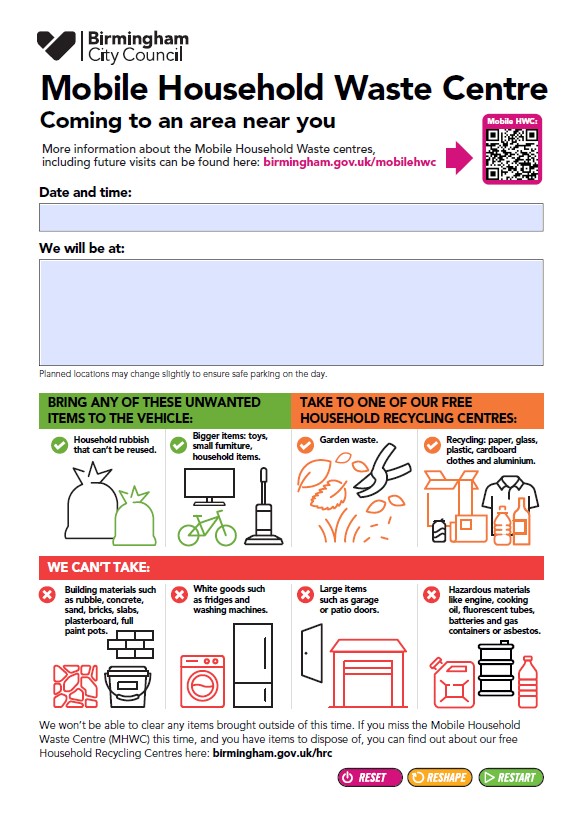 Birmingham City Council

Mobile Household Waste Centre

Coming to an area near you

More information about the Mobile Household Waste centres, including future visits can be found here: birmingham.gov.uk/mobilehwc

Mobile HWC:

Date and time:

We will be at:

Planned locations may change slightly to ensure safe parking on the day.

BRING ANY OF THESE UNWANTED ITEMS TO THE VEHICLE:

Household rubbish that can't be reused.

Bigger items: toys, small furniture, household items.

TAKE TO ONE OF OUR FREE HOUSEHOLD RECYCLING CENTRES:

Garden waste.

Recycling: paper, glass, plastic, cardboard clothes and aluminium.

WE CAN'T TAKE:

Building materials such as rubble, concrete, sand, bricks, slabs, plasterboard, full paint pots.

White goods such as fridges and washing machines.

Large items such as garage or patio doors.

Hazardous materials like engine, cooking oil, fluorescent tubes, batteries and gas containers or asbestos.

We won't be able to clear any items brought outside of this time. If you miss the Mobile Household Waste Centre (MHWC) this time, and you have items to dispose of, you can find out about our free Household Recycling Centres here: birmingham.gov.uk/hrc

RESET RESHAPE RESTART